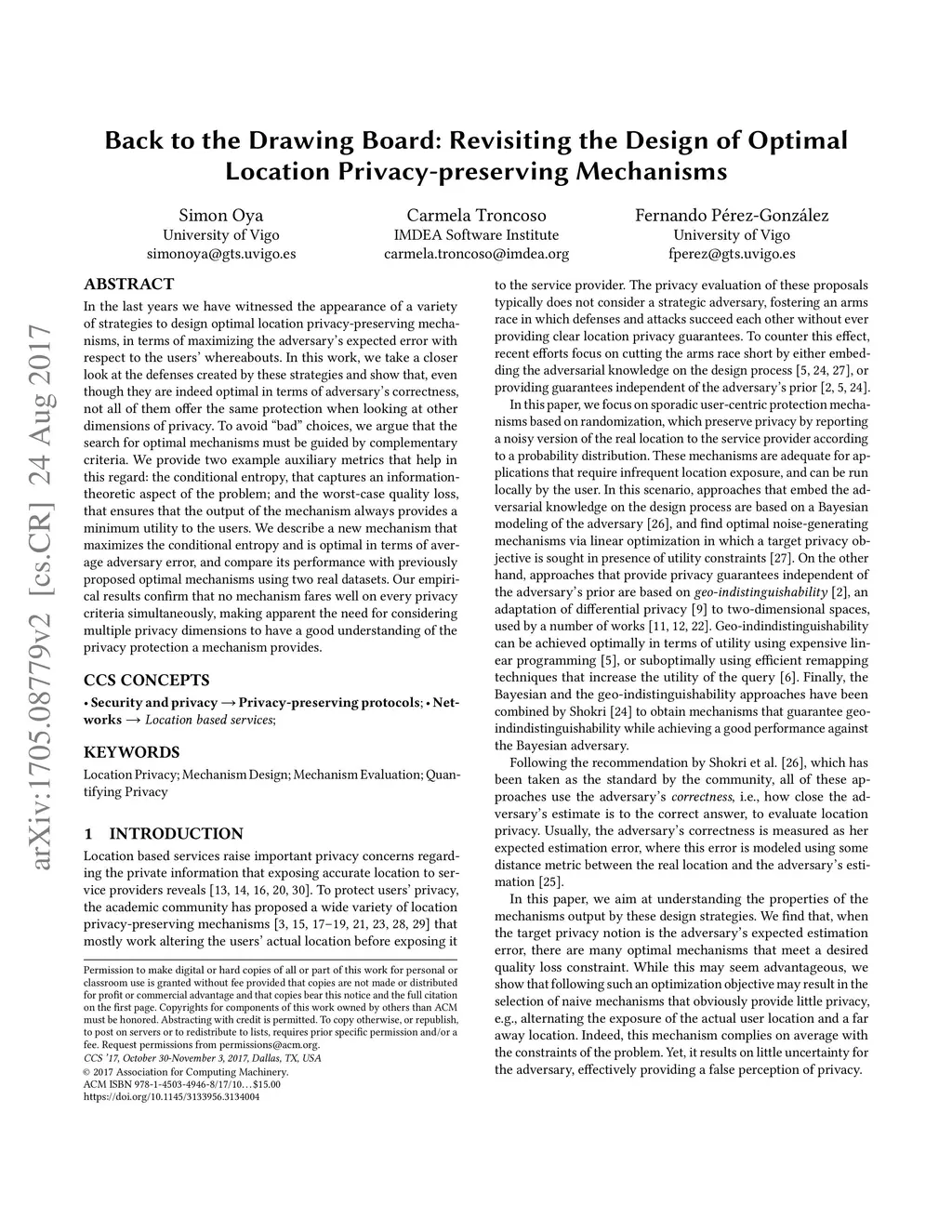 Back to the Drawing Board: Revisiting the Design of Optimal Location Privacy-preserving Mechanisms

Simon Oya
University of Vigo
simonoya@gts.uvigo.es

Carmela Troncoso
IMDEA Software Institute
carmela.troncoso@imdea.org

Fernando Pérez-González
University of Vigo
fperez@gts.uvigo.es

arXiv:1705.08779v2 [cs.CR] 24 Aug 2017

ABSTRACT
In the last years we have witnessed the appearance of a variety of strategies to design optimal location privacy-preserving mechanisms, in terms of maximizing the adversary's expected error with respect to the users' whereabouts. In this work, we take a closer look at the defenses created by these strategies and show that, even though they are indeed optimal in terms of adversary's correctness, not all of them offer the same protection when looking at other dimensions of privacy. To avoid "bad" choices, we argue that the search for optimal mechanisms must be guided by complementary criteria. We provide two example auxiliary metrics that help in this regard: the conditional entropy, that captures an information-theoretic aspect of the problem; and the worst-case quality loss, that ensures that the output of the mechanism always provides a minimum utility to the users. We describe a new mechanism that maximizes the conditional entropy and is optimal in terms of average adversary error, and compare its performance with previously proposed optimal mechanisms using two real datasets. Our empirical results confirm that no mechanism fares well on every privacy criteria simultaneously, making apparent the need for considering multiple privacy dimensions to have a good understanding of the privacy protection a mechanism provides.

CCS CONCEPTS
• Security and privacy → Privacy-preserving protocols; • Networks → Location based services;

KEYWORDS
Location Privacy; Mechanism Design; Mechanism Evaluation; Quantifying Privacy

1 INTRODUCTION
Location based services raise important privacy concerns regarding the private information that exposing accurate location to service providers reveals [13, 14, 16, 20, 30]. To protect users' privacy, the academic community has proposed a wide variety of location privacy-preserving mechanisms [3, 15, 17–19, 21, 23, 28, 29] that mostly work altering the users' actual location before exposing it

Permission to make digital or hard copies of all or part of this work for personal or classroom use is granted without fee provided that copies are not made or distributed for profit or commercial advantage and that copies bear this notice and the full citation on the first page. Copyrights for components of this work owned by others than ACM must be honored. Abstracting with credit is permitted. To copy otherwise, or republish, to post on servers or to redistribute to lists, requires prior specific permission and/or a fee. Request permissions from permissions@acm.org.
CCS '17, October 30-November 3, 2017, Dallas, TX, USA
© 2017 Association for Computing Machinery.
ACM ISBN 978-1-4503-4946-8/17/10…$15.00
https://doi.org/10.1145/3133956.3134004

to the service provider. The privacy evaluation of these proposals typically does not consider a strategic adversary, fostering an arms race in which defenses and attacks succeed each other without ever providing clear location privacy guarantees. To counter this effect, recent efforts focus on cutting the arms race short by either embedding the adversarial knowledge on the design process [5, 24, 27], or providing guarantees independent of the adversary's prior [2, 5, 24].

In this paper, we focus on sporadic user-centric protection mechanisms based on randomization, which preserve privacy by reporting a noisy version of the real location to the service provider according to a probability distribution. These mechanisms are adequate for applications that require infrequent location exposure, and can be run locally by the user. In this scenario, approaches that embed the adversarial knowledge on the design process are based on a Bayesian modeling of the adversary [26], and find optimal noise-generating mechanisms via linear optimization in which a target privacy objective is sought in presence of utility constraints [27]. On the other hand, approaches that provide privacy guarantees independent of the adversary's prior are based on geo-indistinguishability [2], an adaptation of differential privacy [9] to two-dimensional spaces, used by a number of works [11, 12, 22]. Geo-indindistinguishability can be achieved optimally in terms of utility using expensive linear programming [5], or suboptimally using efficient remapping techniques that increase the utility of the query [6]. Finally, the Bayesian and the geo-indistinguishability approaches have been combined by Shokri [24] to obtain mechanisms that guarantee geo-indindistinguishability while achieving a good performance against the Bayesian adversary.

Following the recommendation by Shokri et al. [26], which has been taken as the standard by the community, all of these approaches use the adversary's correctness, i.e., how close the adversary's estimate is to the correct answer, to evaluate location privacy. Usually, the adversary's correctness is measured as her expected estimation error, where this error is modeled using some distance metric between the real location and the adversary's estimation [25].

In this paper, we aim at understanding the properties of the mechanisms output by these design strategies. We find that, when the target privacy notion is the adversary's expected estimation error, there are many optimal mechanisms that meet a desired quality loss constraint. While this may seem advantageous, we show that following such an optimization objective may result in the selection of naive mechanisms that obviously provide little privacy, e.g., alternating the exposure of the actual user location and a far away location. Indeed, this mechanism complies on average with the constraints of the problem. Yet, it results on little uncertainty for the adversary, effectively providing a false perception of privacy.